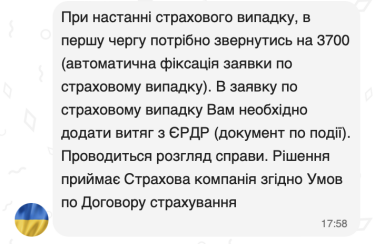 При настанні страхового випадку, в першу чергу потрібно звернутись на 3700 (автоматична фіксація заявки по страховому випадку). В заявку по страховому випадку Вам необхідно додати витяг з ЄРДР (документ по події). Проводиться розгляд справи. Рішення приймає Страхова компанія згідно Умов по Договору страхування

17:58